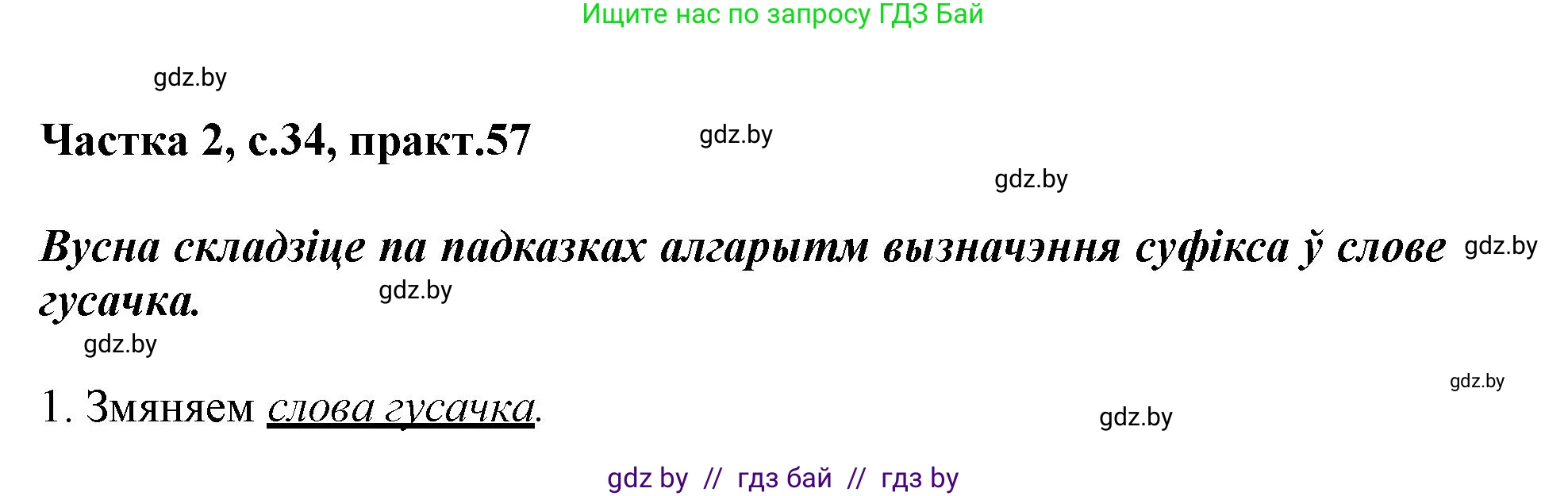 Ищите нас по запросу ГДЗ Бай

gdz.by

Частка 2, с.34, практ.57

gdz.by

gdz.by

Вусна складзіце па падказках алгарытм вызначэння суфікса ў слове гусачка.

gdz.by

gdz.by

gdz.by

gdz.by

1. Змяняем слова гусачка.

gdz.by

gdz by // гдз бай // гдз by